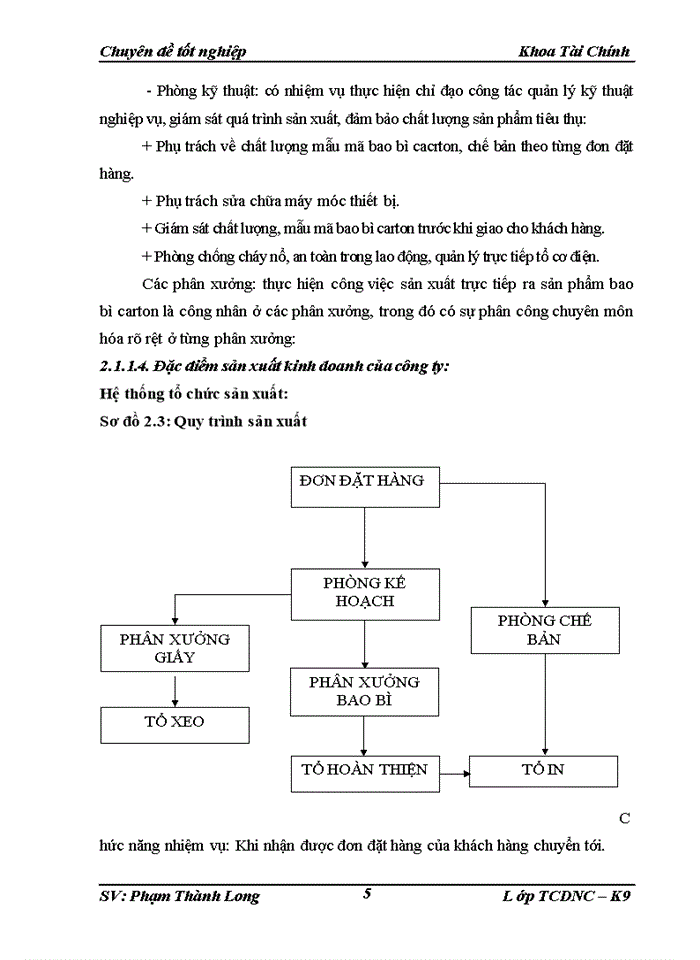 Chuyên đề tốt nghiệp Khoa Tài Chính

- Phòng kỹ thuật: có nhiệm vụ thực hiện chỉ đạo công tác quản lý kỹ thuật nghiệp vụ, giám sát quá trình sản xuất, đảm bảo chất lượng sản phẩm tiêu thụ:

+ Phụ trách về chất lượng mẫu mã bao bì cacrton, chế bản theo từng đơn đặt hàng.

+ Phụ trách sửa chữa máy móc thiết bị.

+ Giám sát chất lượng, mẫu mã bao bì carton trước khi giao cho khách hàng.

+ Phòng chống cháy nổ, an toàn trong lao động, quản lý trực tiếp tổ cơ điện.

Các phân xưởng: thực hiện công việc sản xuất trực tiếp ra sản phẩm bao bì carton là công nhân ở các phân xưởng, trong đó có sự phân công chuyên môn hóa rõ rệt ở từng phân xưởng:

2.1.1.4. Đặc điểm sản xuất kinh doanh của công ty:

Hệ thống tổ chức sản xuất:

Sơ đồ 2.3: Quy trình sản xuất

ĐƠN ĐẶT HÀNG

PHÒNG KẾ HOẠCH

PHÒNG CHẾ BẢN

PHÂN XƯỞNG GIẤY

PHÂN XƯỞNG BAO BÌ

TỔ XEO

TỔ HOÀN THIỆN

TỔ IN

C

hức năng nhiệm vụ: Khi nhận được đơn đặt hàng của khách hàng chuyển tới.

SV: Phạm Thành Long 5 Lớp TCDNC – K9